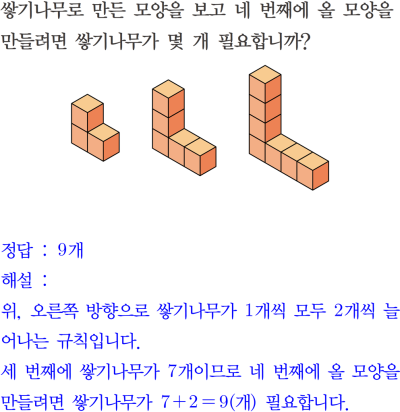 쌓기나무로 만든 모양을 보고 네 번째에 올 모양을 만들려면 쌓기나무가 몇 개 필요합니까?

정답 : 9개

해설 :

위, 오른쪽 방향으로 쌓기나무가 1개씩 모두 2개씩 늘어나는 규칙입니다.

세 번째에 쌓기나무가 7개이므로 네 번째에 올 모양을 만들려면 쌓기나무가 $7+2=9$(개) 필요합니다.